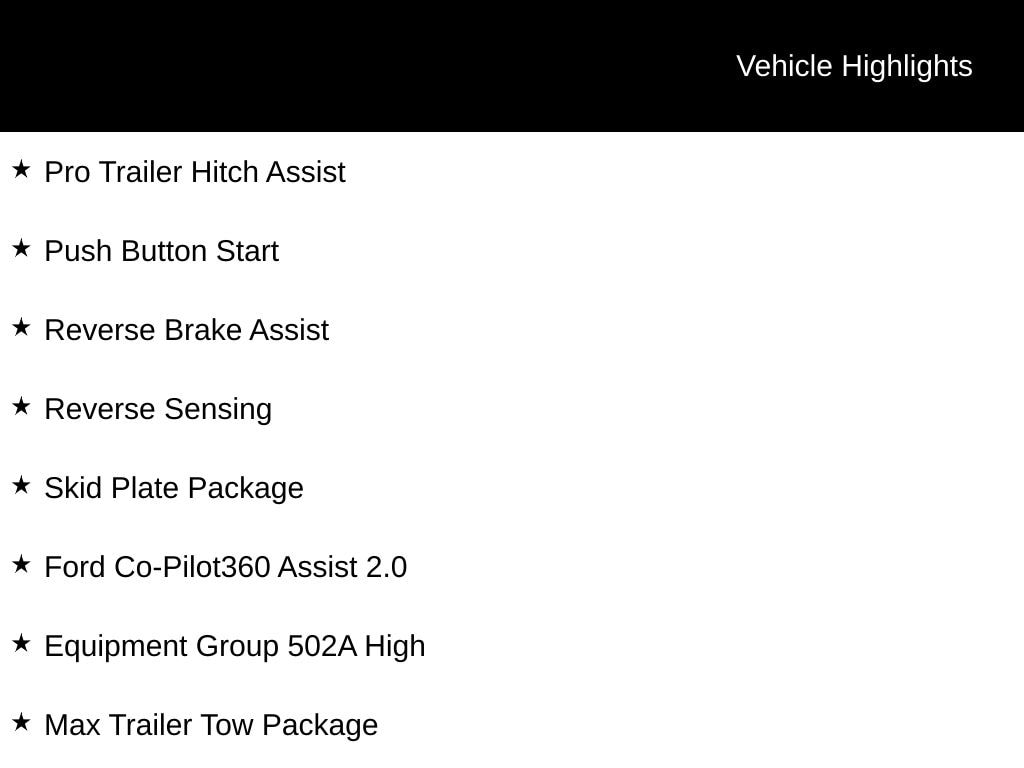 Vehicle Highlights

★ Pro Trailer Hitch Assist

★ Push Button Start

★ Reverse Brake Assist

★ Reverse Sensing

★ Skid Plate Package

★ Ford Co-Pilot360 Assist 2.0

★ Equipment Group 502A High

★ Max Trailer Tow Package